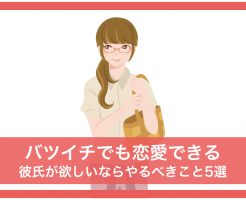 バツイチでも恋愛できる
彼氏が欲しいならやるべきこと5選